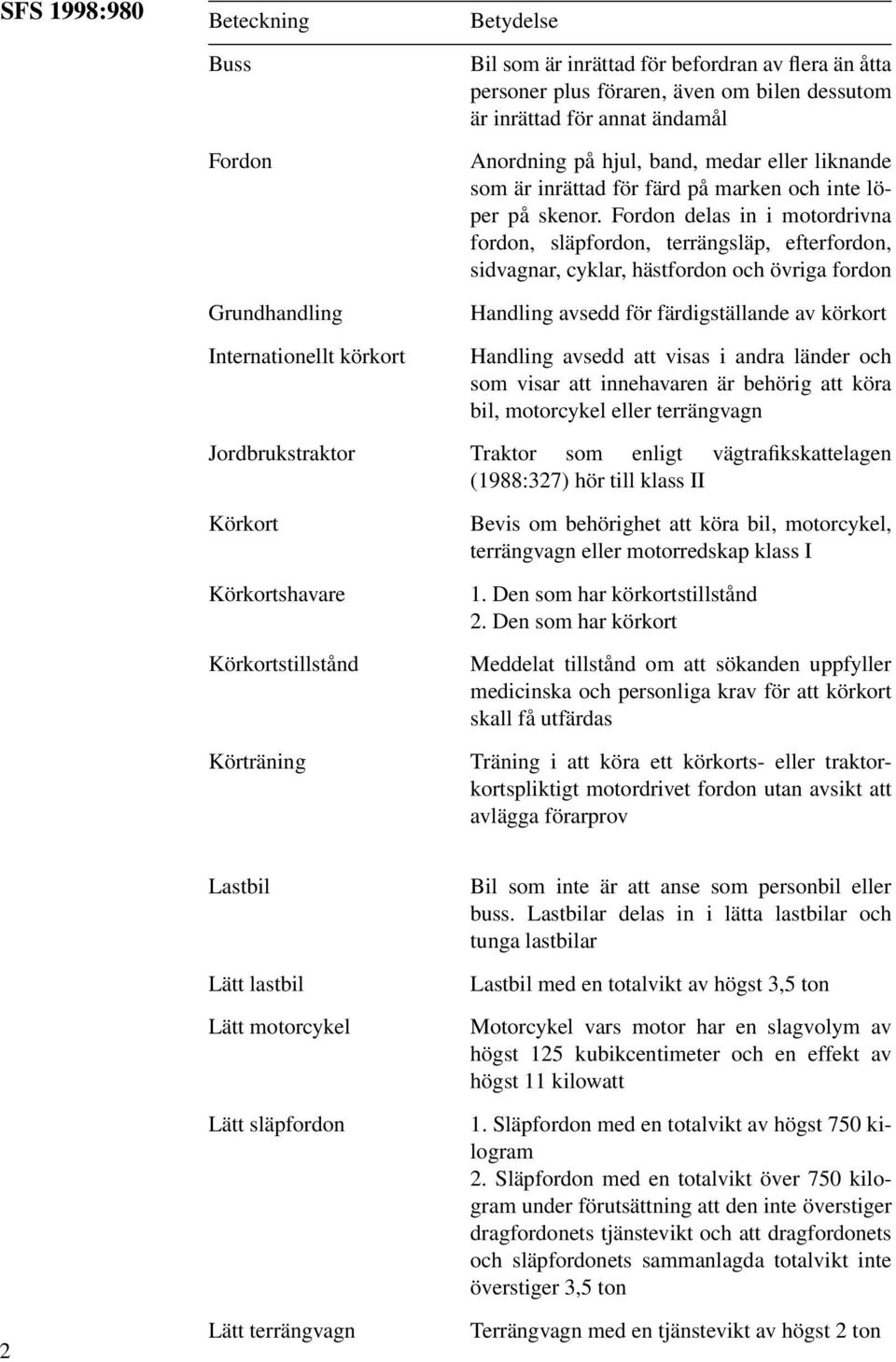 SFS 1998:980

| Beteckning | Betydelse |
|---|---|
| Buss | Bil som är inrättad för befordran av flera än åtta personer plus föraren, även om bilen dessutom är inrättad för annat ändamål |
| Fordon | Anordning på hjul, band, medar eller liknande som är inrättad för färd på marken och inte löper på skenor. Fordon delas in i motordrivna fordon, släpfordon, terrängsläp, efterfordon, sidvagnar, cyklar, hästfordon och övriga fordon |
| Grundhandling | Handling avsedd för färdigställande av körkort |
| Internationellt körkort | Handling avsedd att visas i andra länder och som visar att innehavaren är behörig att köra bil, motorcykel eller terrängvagn |
| Jordbrukstraktor | Traktor som enligt vägtrafikskattelagen (1988:327) hör till klass II |
| Körkort | Bevis om behörighet att köra bil, motorcykel, terrängvagn eller motorredskap klass I |
| Körkortshavare | 1. Den som har körkortstillstånd 2. Den som har körkort |
| Körkortstillstånd | Meddelat tillstånd om att sökanden uppfyller medicinska och personliga krav för att körkort skall få utfärdas |
| Körträning | Träning i att köra ett körkorts- eller traktorkortspliktigt motordrivet fordon utan avsikt att avlägga förarprov |
| Lastbil | Bil som inte är att anse som personbil eller buss. Lastbilar delas in i lätta lastbilar och tunga lastbilar |
| Lätt lastbil | Lastbil med en totalvikt av högst 3,5 ton |
| Lätt motorcykel | Motorcykel vars motor har en slagvolym av högst 125 kubikcentimeter och en effekt av högst 11 kilowatt |
| Lätt släpfordon | 1. Släpfordon med en totalvikt av högst 750 kilogram 2. Släpfordon med en totalvikt över 750 kilogram under förutsättning att den inte överstiger dragfordonets tjänstevikt och att dragfordonets och släpfordonets sammanlagda totalvikt inte överstiger 3,5 ton |
| Lätt terrängvagn | Terrängvagn med en tjänstevikt av högst 2 ton |

2